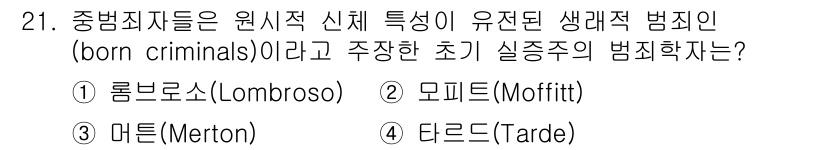 21. 중범죄자들은 원시적 신체 특성이 유전된 생래적 범죄인 (born criminals)이라고 주장한 초기 실증주의 범죄학자는?

① 롬브로소(Lombroso) ② 모피트(Moffitt)

③ 머튼(Merton) ④ 타르드(Tarde)